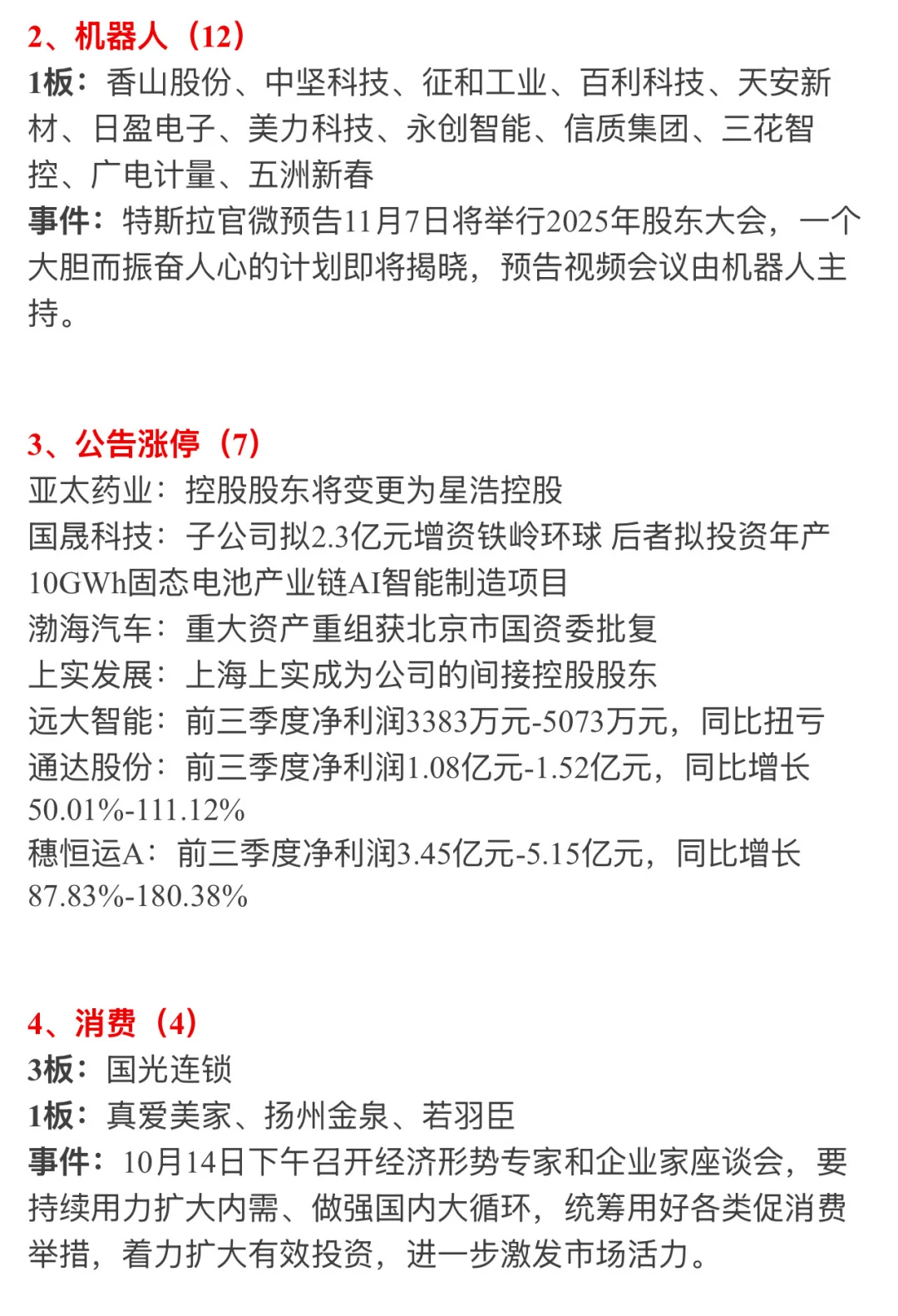 2、机器人（12）
1板：香山股份、中坚科技、征和工业、百利科技、天安新材、日盈电子、美力科技、永创智能、信质集团、三花智控、广电计量、五洲新春
事件：特斯拉官微预告11月7日将举行2025年股东大会，一个大胆而振奋人心的计划即将揭晓，预告视频会议由机器人主持。

3、公告涨停（7）
亚太药业：控股股东将变更为星浩控股
国晟科技：子公司拟2.3亿元增资铁岭环球 后者拟投资年产10GWh固态电池产业链AI智能制造项目
渤海汽车：重大资产重组获北京市国资委批复
上实发展：上海上实成为公司的间接控股股东
远大智能：前三季度净利润3383万元-5073万元，同比扭亏
通达股份：前三季度净利润1.08亿元-1.52亿元，同比增长50.01%-111.12%
穗恒运A：前三季度净利润3.45亿元-5.15亿元，同比增长87.83%-180.38%

4、消费（4）
3板：国光连锁
1板：真爱美家、扬州金泉、若羽臣
事件：10月14日下午召开经济形势专家和企业家座谈会，要持续用力扩大内需、做强国内大循环，统筹用好各类促消费举措，着力扩大有效投资，进一步激发市场活力。